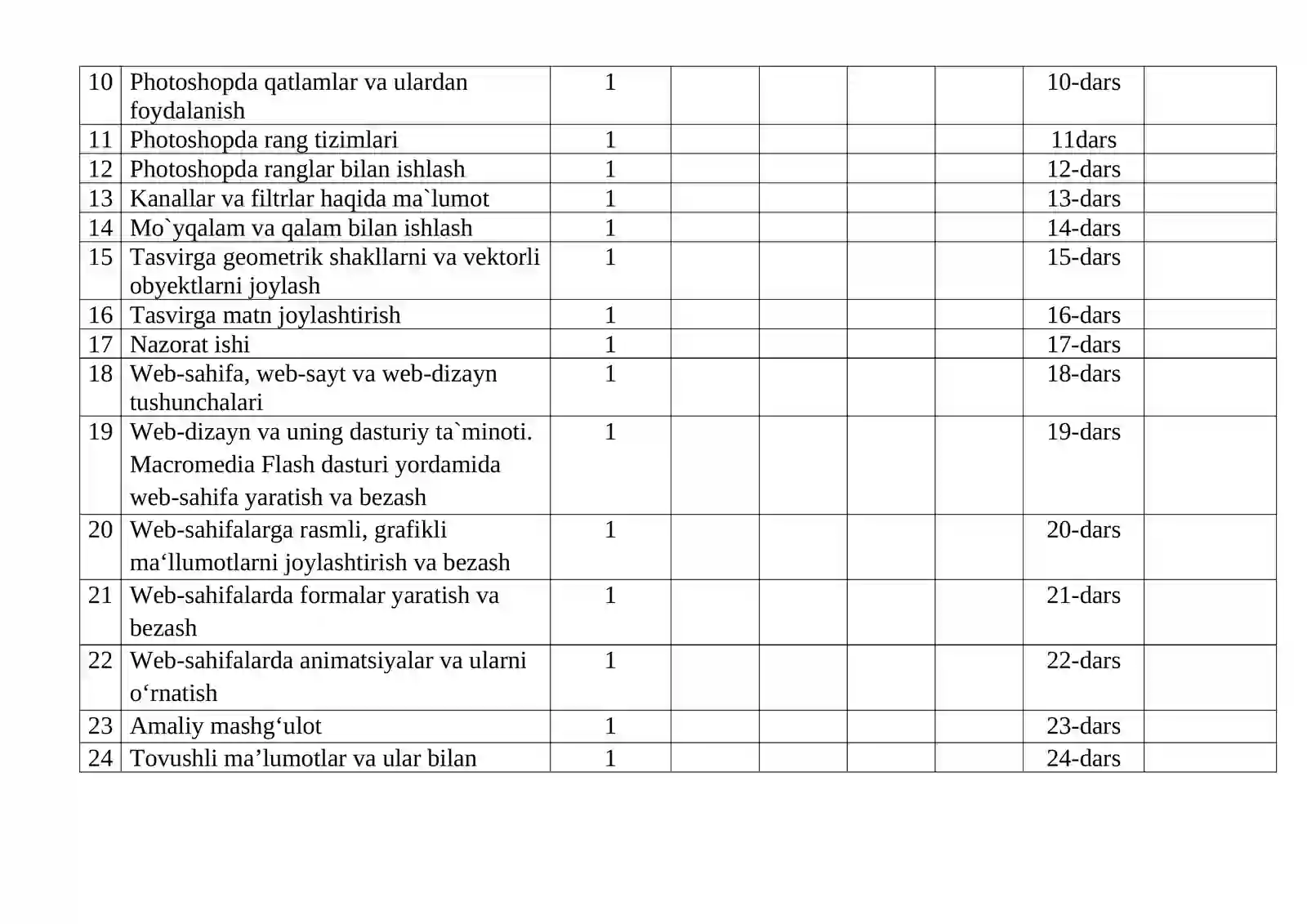 | 10 | Photoshopda qatlamlar va ulardan foydalanish | 1 |  |  |  |  | 10-dars |  |
|---|---|---|---|---|---|---|---|---|
| 11 | Photoshopda rang tizimlari | 1 |  |  |  |  | 11dars |  |
| 12 | Photoshopda ranglar bilan ishlash | 1 |  |  |  |  | 12-dars |  |
| 13 | Kanallar va filtrlar haqida ma`lumot | 1 |  |  |  |  | 13-dars |  |
| 14 | Mo`yqalam va qalam bilan ishlash | 1 |  |  |  |  | 14-dars |  |
| 15 | Tasvirga geometrik shakllarni va vektorli obyektlarni joylash | 1 |  |  |  |  | 15-dars |  |
| 16 | Tasvirga matn joylashtirish | 1 |  |  |  |  | 16-dars |  |
| 17 | Nazorat ishi | 1 |  |  |  |  | 17-dars |  |
| 18 | Web-sahifa, web-sayt va web-dizayn tushunchalari | 1 |  |  |  |  | 18-dars |  |
| 19 | Web-dizayn va uning dasturiy ta`minoti. Macromedia Flash dasturi yordamida web-sahifa yaratish va bezash | 1 |  |  |  |  | 19-dars |  |
| 20 | Web-sahifalarga rasmli, grafikli ma'llumotlarni joylashtirish va bezash | 1 |  |  |  |  | 20-dars |  |
| 21 | Web-sahifalarda formalar yaratish va bezash | 1 |  |  |  |  | 21-dars |  |
| 22 | Web-sahifalarda animatsiyalar va ularni o'rnatish | 1 |  |  |  |  | 22-dars |  |
| 23 | Amaliy mashg'ulot | 1 |  |  |  |  | 23-dars |  |
| 24 | Tovushli ma'lumotlar va ular bilan | 1 |  |  |  |  | 24-dars |  |